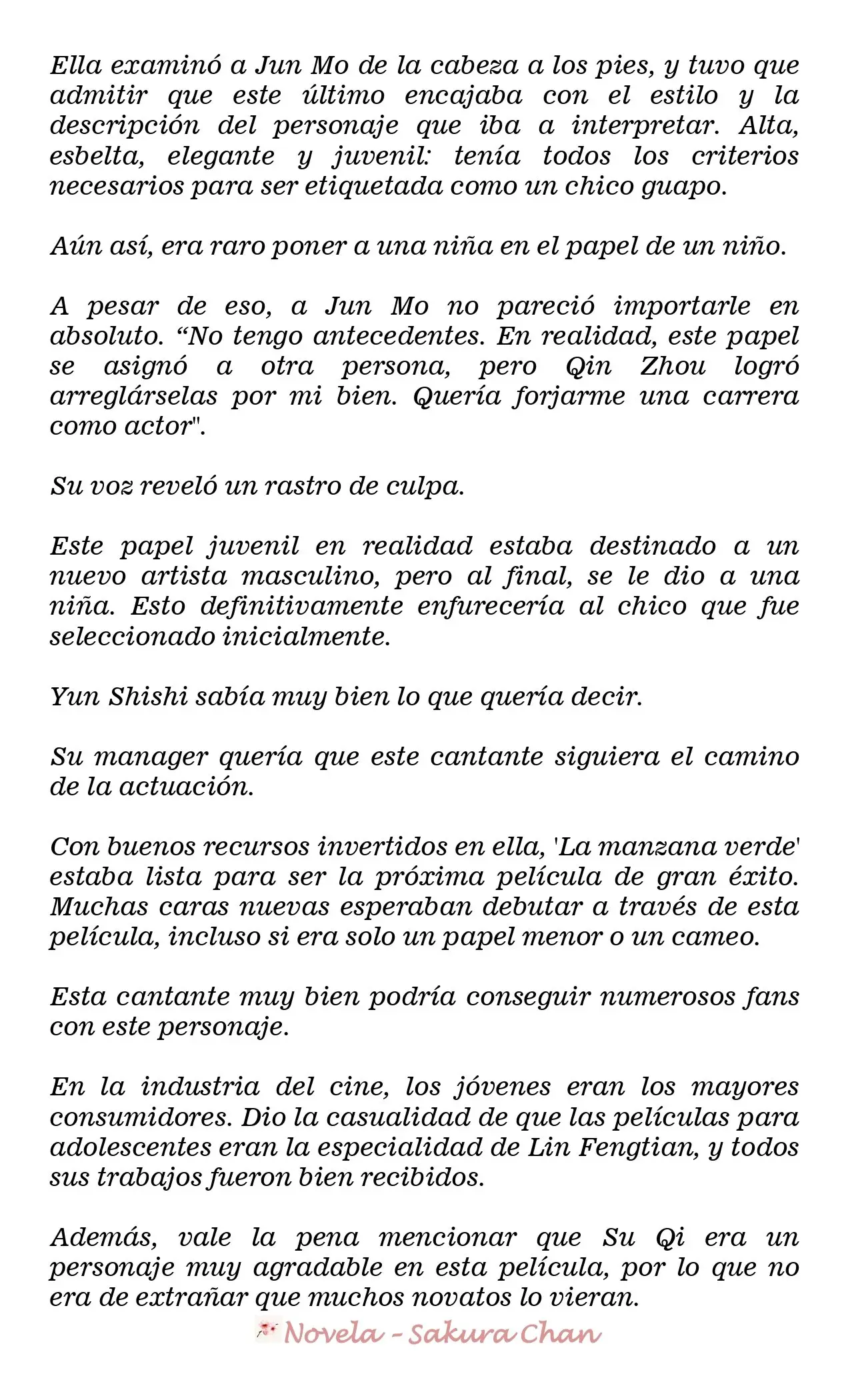 Ella examinó a Jun Mo de la cabeza a los pies, y tuvo que admitir que este último encajaba con el estilo y la descripción del personaje que iba a interpretar. Alta, esbelta, elegante y juvenil: tenía todos los criterios necesarios para ser etiquetada como un chico guapo.

Aún así, era raro poner a una niña en el papel de un niño.

A pesar de eso, a Jun Mo no pareció importarle en absoluto. "No tengo antecedentes. En realidad, este papel se asignó a otra persona, pero Qin Zhou logró arreglárselas por mi bien. Quería forjarme una carrera como actor".

Su voz reveló un rastro de culpa.

Este papel juvenil en realidad estaba destinado a un nuevo artista masculino, pero al final, se le dio a una niña. Esto definitivamente enfurecería al chico que fue seleccionado inicialmente.

Yun Shishi sabía muy bien lo que quería decir.

Su manager quería que este cantante siguiera el camino de la actuación.

Con buenos recursos invertidos en ella, 'La manzana verde' estaba lista para ser la próxima película de gran éxito. Muchas caras nuevas esperaban debutar a través de esta película, incluso si era solo un papel menor o un cameo.

Esta cantante muy bien podría conseguir numerosos fans con este personaje.

En la industria del cine, los jóvenes eran los mayores consumidores. Dio la casualidad de que las películas para adolescentes eran la especialidad de Lin Fengtian, y todos sus trabajos fueron bien recibidos.

Además, vale la pena mencionar que Su Qi era un personaje muy agradable en esta película, por lo que no era de extrañar que muchos novatos lo vieran.

Novela - Sakura Chan